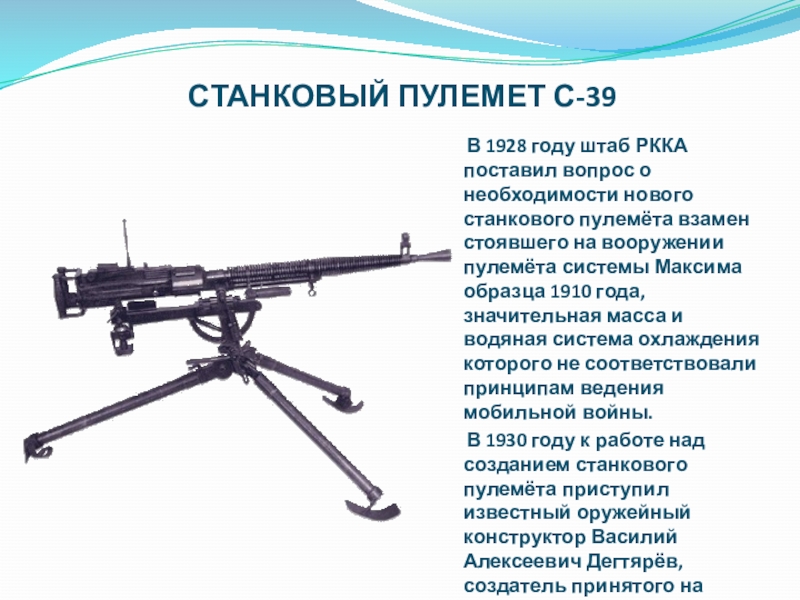 СТАНКОВЫЙ ПУЛЕМЕТ С-39

В 1928 году штаб РККА поставил вопрос о необходимости нового станкового пулемёта взамен стоявшего на вооружении пулемёта системы Максима образца 1910 года, значительная масса и водяная система охлаждения которого не соответствовали принципам ведения мобильной войны.

В 1930 году к работе над созданием станкового пулемёта приступил известный оружейный конструктор Василий Алексеевич Дегтярёв, создатель принятого на